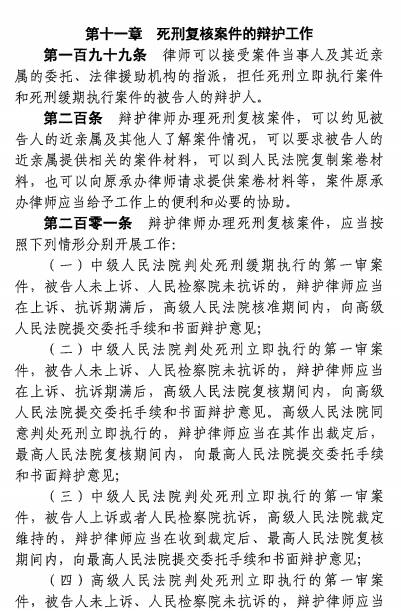 第十一章　死刑复核案件的辩护工作

第一百九十九条　律师可以接受案件当事人及其近亲属的委托、法律援助机构的指派，担任死刑立即执行案件和死刑缓期执行案件的被告人的辩护人。

第二百条　辩护律师办理死刑复核案件，可以约见被告人的近亲属及其他人了解案件情况，可以要求被告人的近亲属提供相关的案件材料，可以到人民法院复制案卷材料，也可以向原承办律师请求提供案卷材料等，案件原承办律师应当给予工作上的便利和必要的协助。

第二百零一条　辩护律师办理死刑复核案件，应当按照下列情形分别开展工作：

（一）中级人民法院判处死刑缓期执行的第一审案件，被告人未上诉、人民检察院未抗诉的，辩护律师应当在上诉、抗诉期满后，高级人民法院核准期间内，向高级人民法院提交委托手续和书面辩护意见；

（二）中级人民法院判处死刑立即执行的第一审案件，被告人未上诉、人民检察院未抗诉的，辩护律师应当在上诉、抗诉期满后，高级人民法院复核期间内，向高级人民法院提交委托手续和书面辩护意见。高级人民法院同意判处死刑立即执行的，辩护律师应当在其作出裁定后，最高人民法院复核期间内，向最高人民法院提交委托手续和书面辩护意见；

（三）中级人民法院判处死刑立即执行的第一审案件，被告人上诉或者人民检察院抗诉，高级人民法院裁定维持的，辩护律师应当在收到裁定后、最高人民法院复核期间内，向最高人民法院提交委托手续和书面辩护意见；

（四）高级人民法院判处死刑立即执行的第一审案件，被告人未上诉、人民检察院未抗诉的，辩护律师应当